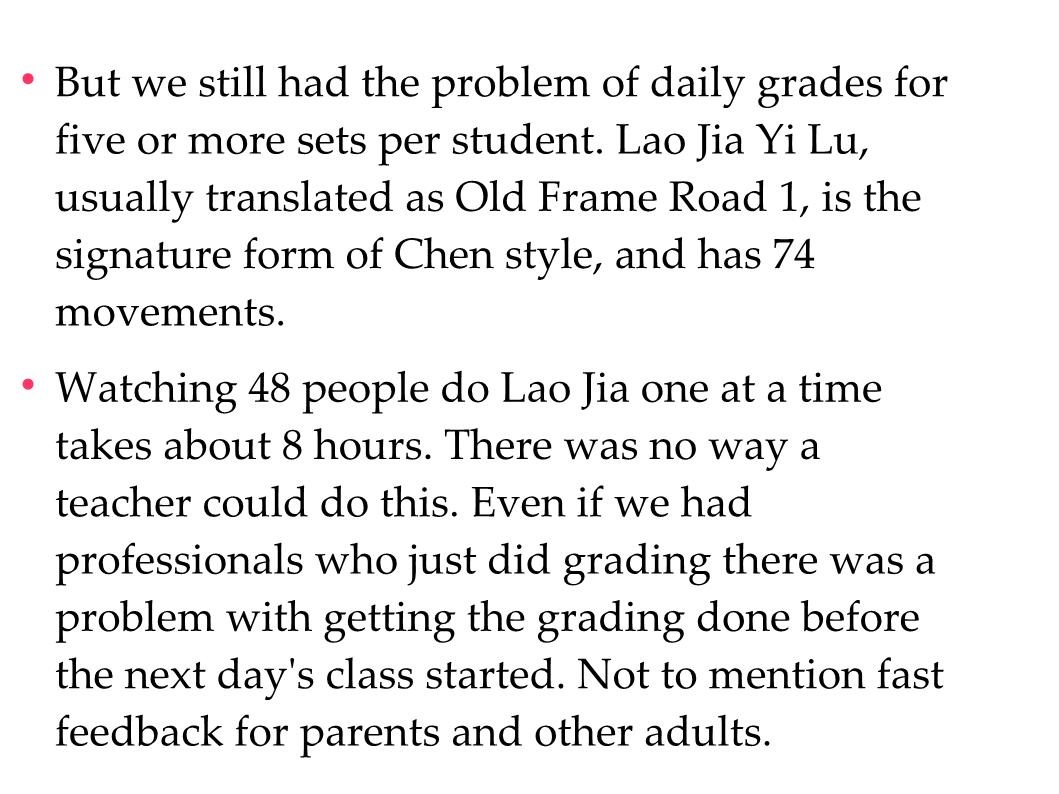 • But we still had the problem of daily grades for five or more sets per student. Lao Jia Yi Lu, usually translated as Old Frame Road 1, is the signature form of Chen style, and has 74 movements.

• Watching 48 people do Lao Jia one at a time takes about 8 hours. There was no way a teacher could do this. Even if we had professionals who just did grading there was a problem with getting the grading done before the next day's class started. Not to mention fast feedback for parents and other adults.